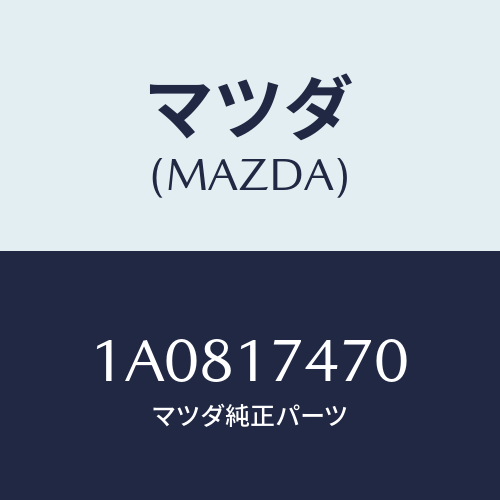 マツダ
(MAZDA)

1A0817470
マツダ純正パーツ